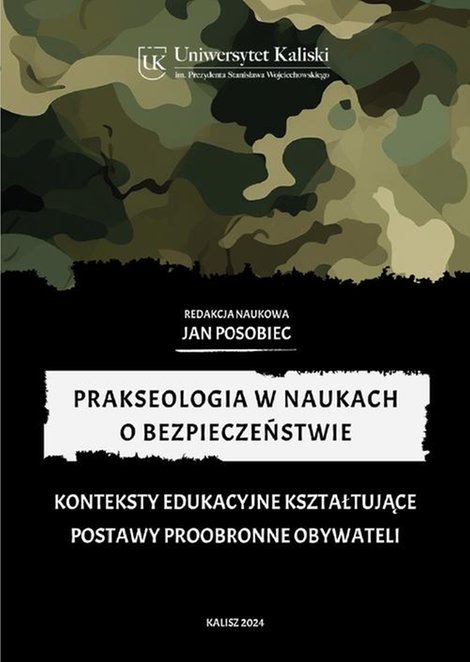 UK Uniwersytet Kaliski
im. Prezydenta Stanisława Wojciechowskiego

REDAKCJA NAUKOWA
JAN POSOBIEC

PRAKSEOLOGIA W NAUKACH O BEZPIECZEŃSTWIE

KONTEKSTY EDUKACYJNE KSZTAŁTUJĄCE POSTAWY PROOBRONNE OBYWATELI

KALISZ 2024